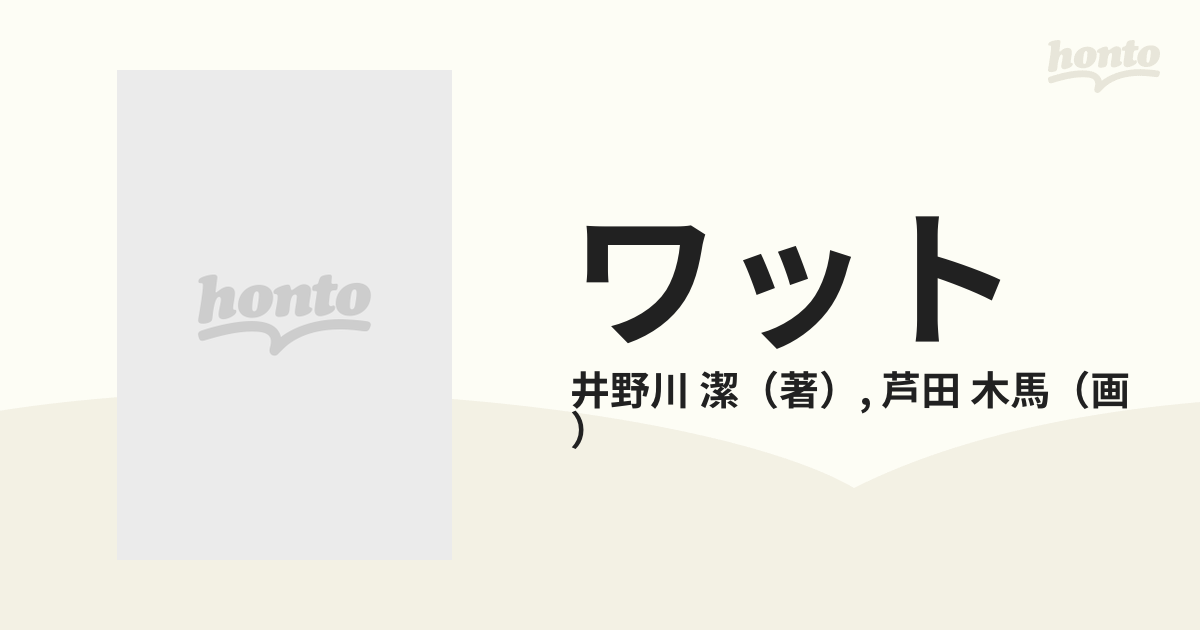 honto

honto

ワット

井野川 潔（著）, 芦田 木馬（画）